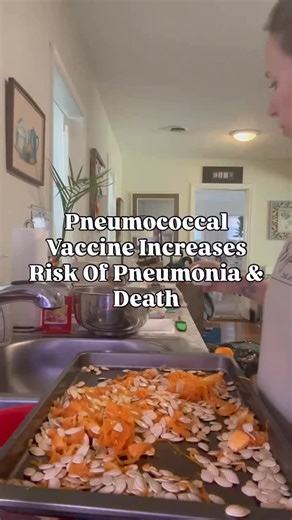 Pneumococcal Vaccine Increases Risk Of Pneumonia & Death